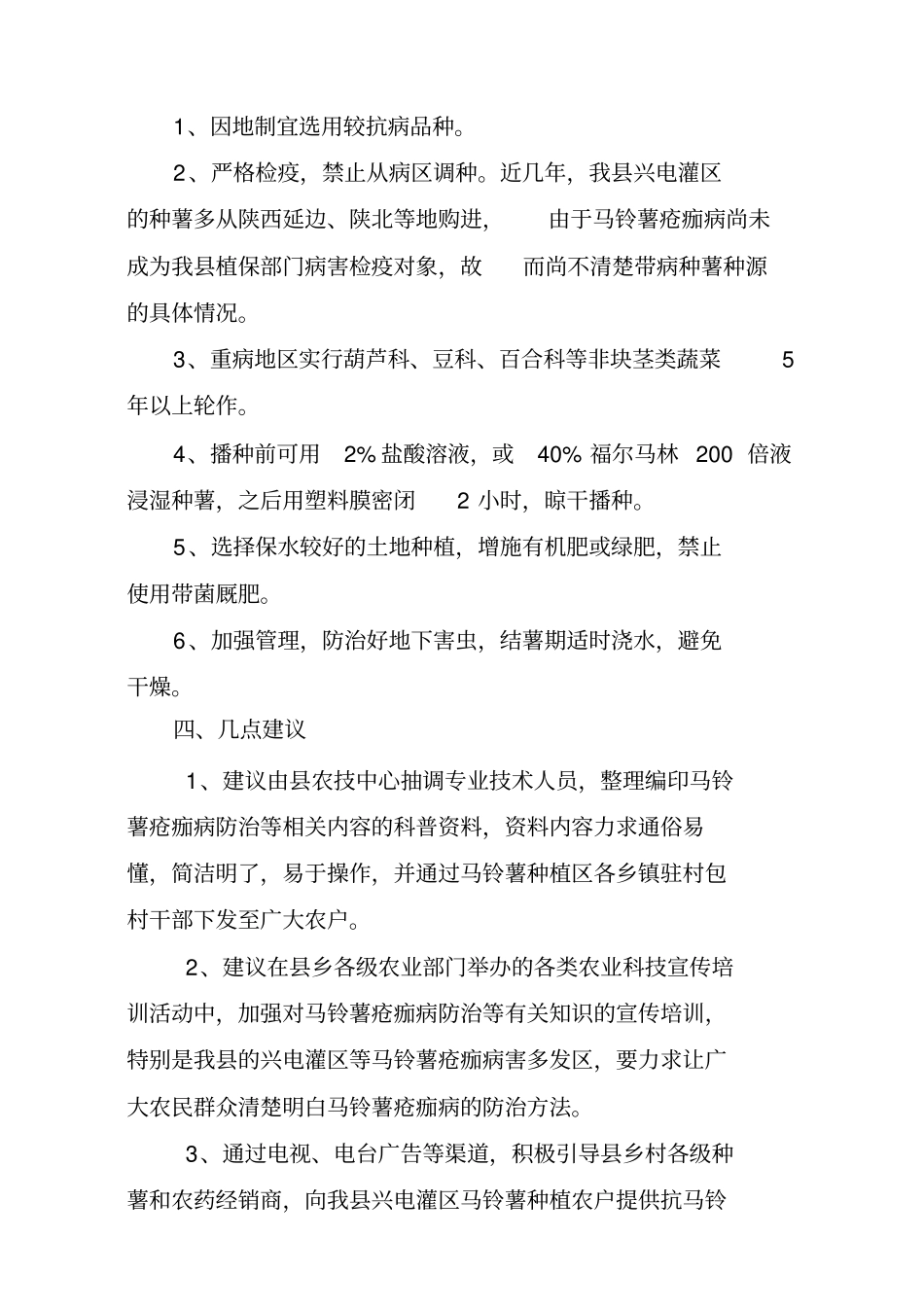 1、因地制宜选用较抗病品种。

2、严格检疫，禁止从病区调种。近几年，我县兴电灌区的种薯多从陕西延边、陕北等地购进，由于马铃薯疮痂病尚未成为我县植保部门病害检疫对象，故而尚不清楚带病种薯种源的具体情况。

3、重病地区实行葫芦科、豆科、百合科等非块茎类蔬菜 5 年以上轮作。

4、播种前可用 2% 盐酸溶液，或 40% 福尔马林 200 倍液浸湿种薯，之后用塑料膜密闭 2 小时，晾干播种。

5、选择保水较好的土地种植，增施有机肥或绿肥，禁止使用带菌厩肥。

6、加强管理，防治好地下害虫，结薯期适时浇水，避免干燥。

四、几点建议

1、建议由县农技中心抽调专业技术人员，整理编印马铃薯疮痂病防治等相关内容的科普资料，资料内容力求通俗易懂，简洁明了，易于操作，并通过马铃薯种植区各乡镇驻村包村干部下发至广大农户。

2、建议在县乡各级农业部门举办的各类农业科技宣传培训活动中，加强对马铃薯疮痂病防治等有关知识的宣传培训，特别是我县的兴电灌区等马铃薯疮痂病害多发区，要力求让广大农民群众清楚明白马铃薯疮痂病的防治方法。

3、通过电视、电台广告等渠道，积极引导县乡村各级种薯和农药经销商，向我县兴电灌区马铃薯种植农户提供抗马铃